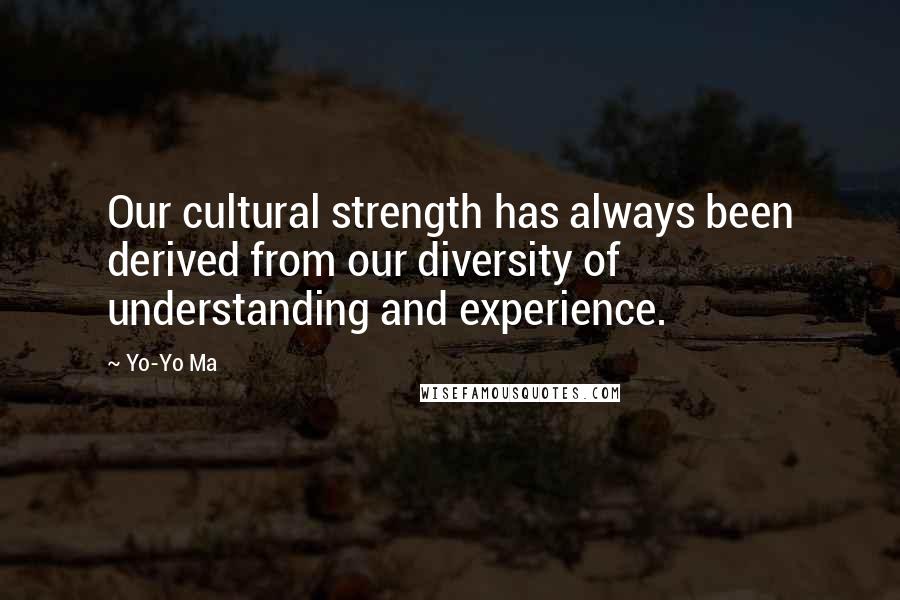 Our cultural strength has always been derived from our diversity of understanding and experience.

~ Yo-Yo Ma

WISEFAMOUSQUOTES.COM